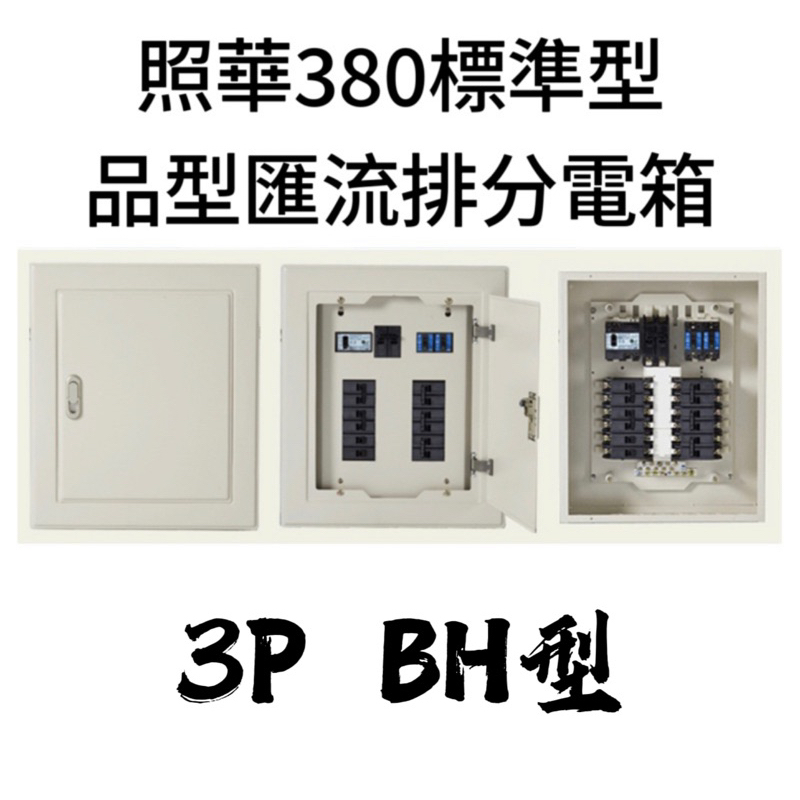 照華380標準型
品型匯流排分電箱

3P BH型